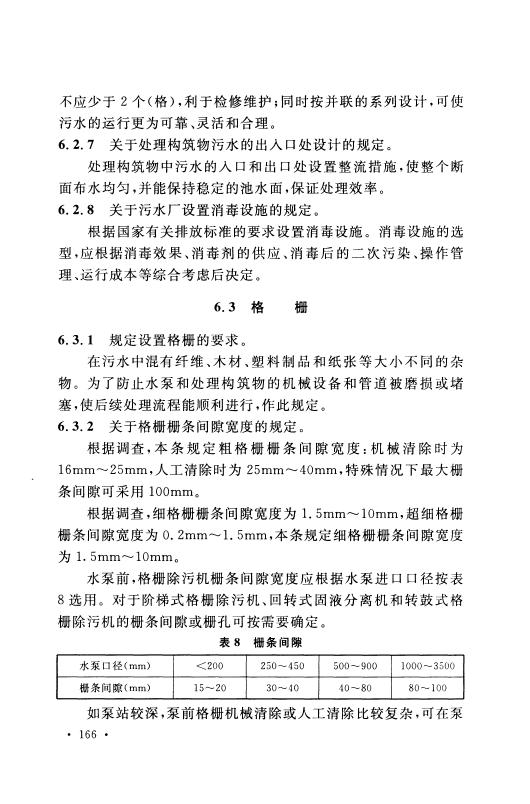 不应少于 2 个(格)，利于检修维护；同时按并联的系列设计，可使污水的运行更为可靠、灵活和合理。

6.2.7 关于处理构筑物污水的出入口处设计的规定。

处理构筑物中污水的入口和出口处设置整流措施，使整个断面布水均匀，并能保持稳定的池水面，保证处理效率。

6.2.8 关于污水厂设置消毒设施的规定。

根据国家有关排放标准的要求设置消毒设施。消毒设施的选型，应根据消毒效果、消毒剂的供应、消毒后的二次污染、操作管理、运行成本等综合考虑后决定。

6.3 格 栅

6.3.1 规定设置格栅的要求。

在污水中混有纤维、木材、塑料制品和纸张等大小不同的杂物。为了防止水泵和处理构筑物的机械设备和管道被磨损或堵塞，使后续处理流程能顺利进行，作此规定。

6.3.2 关于格栅栅条间隙宽度的规定。

根据调查，本条规定粗格栅栅条间隙宽度：机械清除时为 16mm～25mm，人工清除时为 25mm～40mm，特殊情况下最大栅条间隙可采用 100mm。

根据调查，细格栅栅条间隙宽度为 1.5mm～10mm，超细格栅栅条间隙宽度为 0.2mm～1.5mm，本条规定细格栅栅条间隙宽度为 1.5mm～10mm。

水泵前，格栅除污机栅条间隙宽度应根据水泵进口口径按表 8 选用。对于阶梯式格栅除污机、回转式固液分离机和转鼓式格栅除污机的栅条间隙或栅孔可按需要确定。

表 8 栅条间隙

| 水泵口径(mm) | <200 | 250～450 | 500～900 | 1000～3500 |
|---|---|---|---|---|
| 栅条间隙(mm) | 15～20 | 30～40 | 40～80 | 80～100 |

如泵站较深，泵前格栅机械清除或人工清除比较复杂，可在泵

· 166 ·